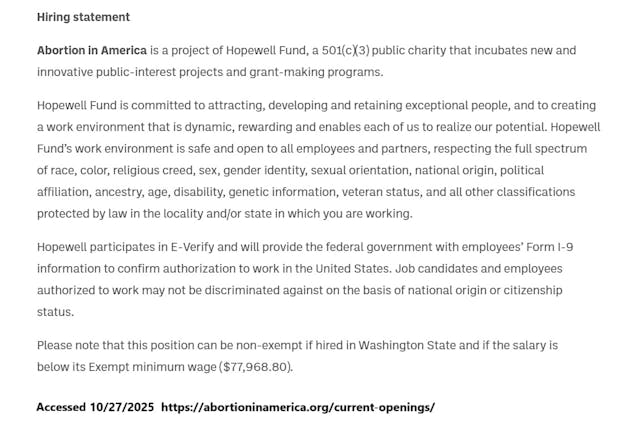 Hiring statement

Abortion in America is a project of Hopewell Fund, a 501(c)(3) public charity that incubates new and innovative public-interest projects and grant-making programs.

Hopewell Fund is committed to attracting, developing and retaining exceptional people, and to creating a work environment that is dynamic, rewarding and enables each of us to realize our potential. Hopewell Fund's work environment is safe and open to all employees and partners, respecting the full spectrum of race, color, religious creed, sex, gender identity, sexual orientation, national origin, political affiliation, ancestry, age, disability, genetic information, veteran status, and all other classifications protected by law in the locality and/or state in which you are working.

Hopewell participates in E-Verify and will provide the federal government with employees' Form I-9 information to confirm authorization to work in the United States. Job candidates and employees authorized to work may not be discriminated against on the basis of national origin or citizenship status.

Please note that this position can be non-exempt if hired in Washington State and if the salary is below its Exempt minimum wage ($77,968.80).

Accessed 10/27/2025 https://abortioninamerica.org/current-openings/